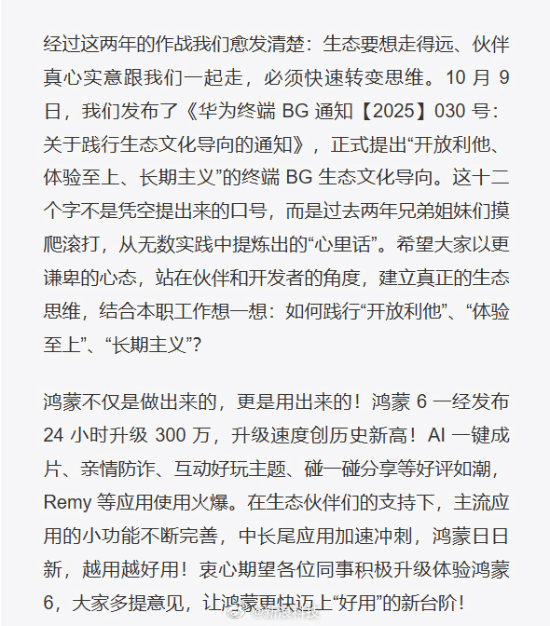 经过这两年的作战我们愈发清楚：生态要想走得远、伙伴真心实意跟我们一起走，必须快速转变思维。10 月 9 日，我们发布了《华为终端 BG 通知【2025】030 号：关于践行生态文化导向的通知》，正式提出“开放利他、体验至上、长期主义”的终端 BG 生态文化导向。这十二个字不是凭空提出来的口号，而是过去两年兄弟姐妹们摸爬滚打，从无数实践中提炼出的“心里话”。希望大家以更谦卑的心态，站在伙伴和开发者的角度，建立真正的生态思维，结合本职工作想一想：如何践行“开放利他”、“体验至上”、“长期主义”？

鸿蒙不仅是做出来的，更是用出来的！鸿蒙 6 一经发布 24 小时升级 300 万，升级速度创历史新高！AI 一键成片、亲情防诈、互动好玩主题、碰一碰分享等好评如潮，Remy 等应用使用火爆。在生态伙伴们的支持下，主流应用的小功能不断完善，中长尾应用加速冲刺，鸿蒙日日新，越用越好用！衷心期望各位同事积极升级体验鸿蒙 6，大家多提意见，让鸿蒙更快迈上“好用”的新台阶！

@新浪科技